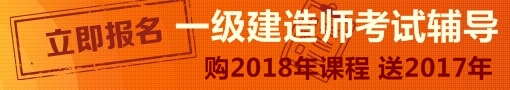 立即报名

一级建造师考试辅导

购2018年课程 送2017年